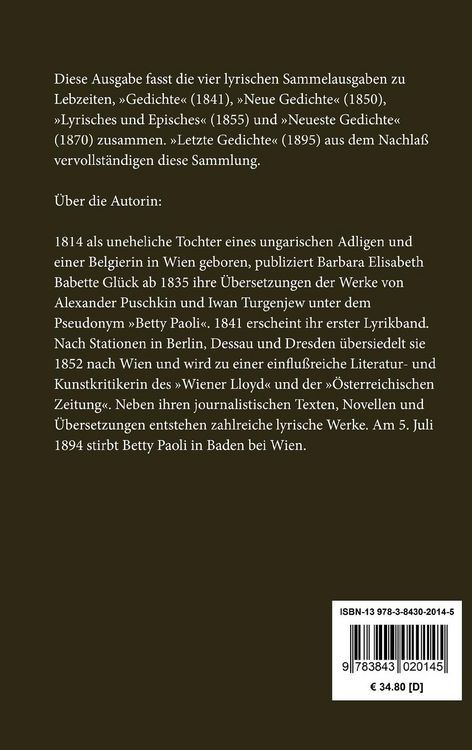 Diese Ausgabe fasst die vier lyrischen Sammelausgaben zu Lebzeiten, »Gedichte« (1841), »Neue Gedichte« (1850), »Lyrisches und Episches« (1855) und »Neueste Gedichte« (1870) zusammen. »Letzte Gedichte« (1895) aus dem Nachlaß vervollständigen diese Sammlung.

Über die Autorin:

1814 als uneheliche Tochter eines ungarischen Adligen und einer Belgierin in Wien geboren, publiziert Barbara Elisabeth Babette Glück ab 1835 ihre Übersetzungen der Werke von Alexander Puschkin und Iwan Turgenjew unter dem Pseudonym »Betty Paoli«. 1841 erscheint ihr erster Lyrikband. Nach Stationen in Berlin, Dessau und Dresden übersiedelt sie 1852 nach Wien und wird zu einer einflußreiche Literatur- und Kunstkritikerin des »Wiener Lloyd« und der »Österreichischen Zeitung«. Neben ihren journalistischen Texten, Novellen und Übersetzungen entstehen zahlreiche lyrische Werke. Am 5. Juli 1894 stirbt Betty Paoli in Baden bei Wien.

ISBN-13 978-3-8430-2014-5

9 783843 020145

€ 34.80 [D]